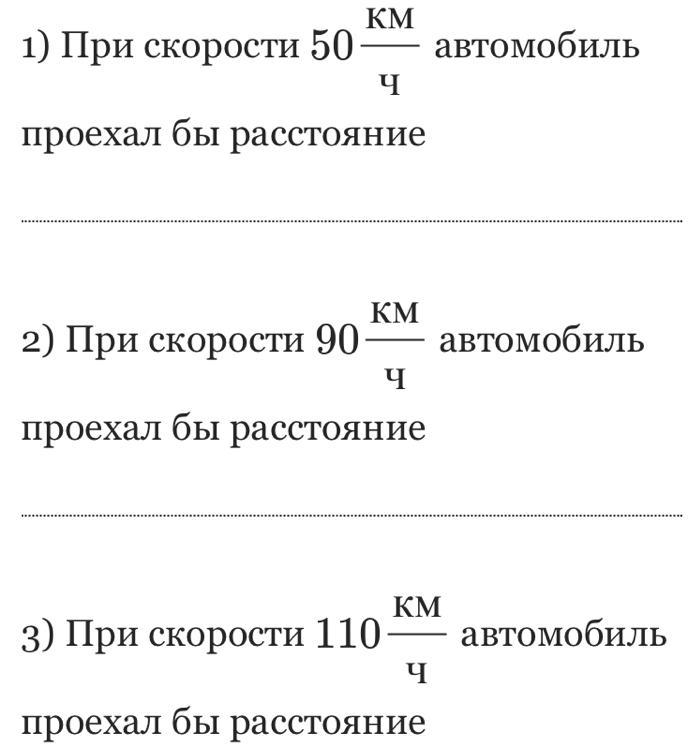 1) При скорости $50\frac{км}{ч}$ автомобиль проехал бы расстояние

2) При скорости $90\frac{км}{ч}$ автомобиль проехал бы расстояние

3) При скорости $110\frac{км}{ч}$ автомобиль проехал бы расстояние